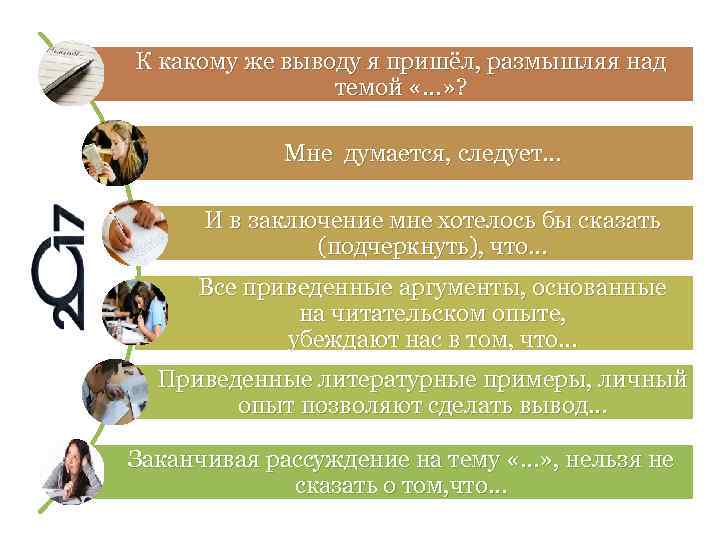 2017

К какому же выводу я пришёл, размышляя над темой «…»?

Мне думается, следует…

И в заключение мне хотелось бы сказать (подчеркнуть), что…

Все приведенные аргументы, основанные на читательском опыте, убеждают нас в том, что…

Приведенные литературные примеры, личный опыт позволяют сделать вывод…

Заканчивая рассуждение на тему «…», нельзя не сказать о том,что…